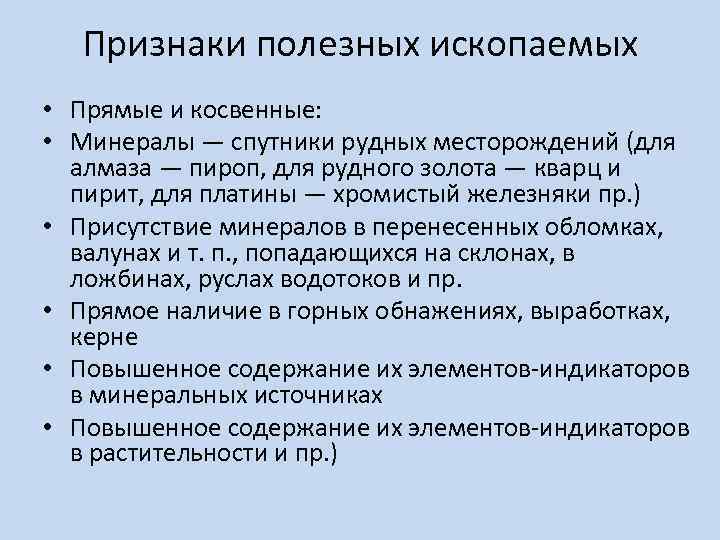 Признаки полезных ископаемых

• Прямые и косвенные:
• Минералы — спутники рудных месторождений (для алмаза — пироп, для рудного золота — кварц и пирит, для платины — хромистый железняки пр.)
• Присутствие минералов в перенесенных обломках, валунах и т. п., попадающихся на склонах, в ложбинах, руслах водотоков и пр.
• Прямое наличие в горных обнажениях, выработках, керне
• Повышенное содержание их элементов-индикаторов в минеральных источниках
• Повышенное содержание их элементов-индикаторов в растительности и пр.)